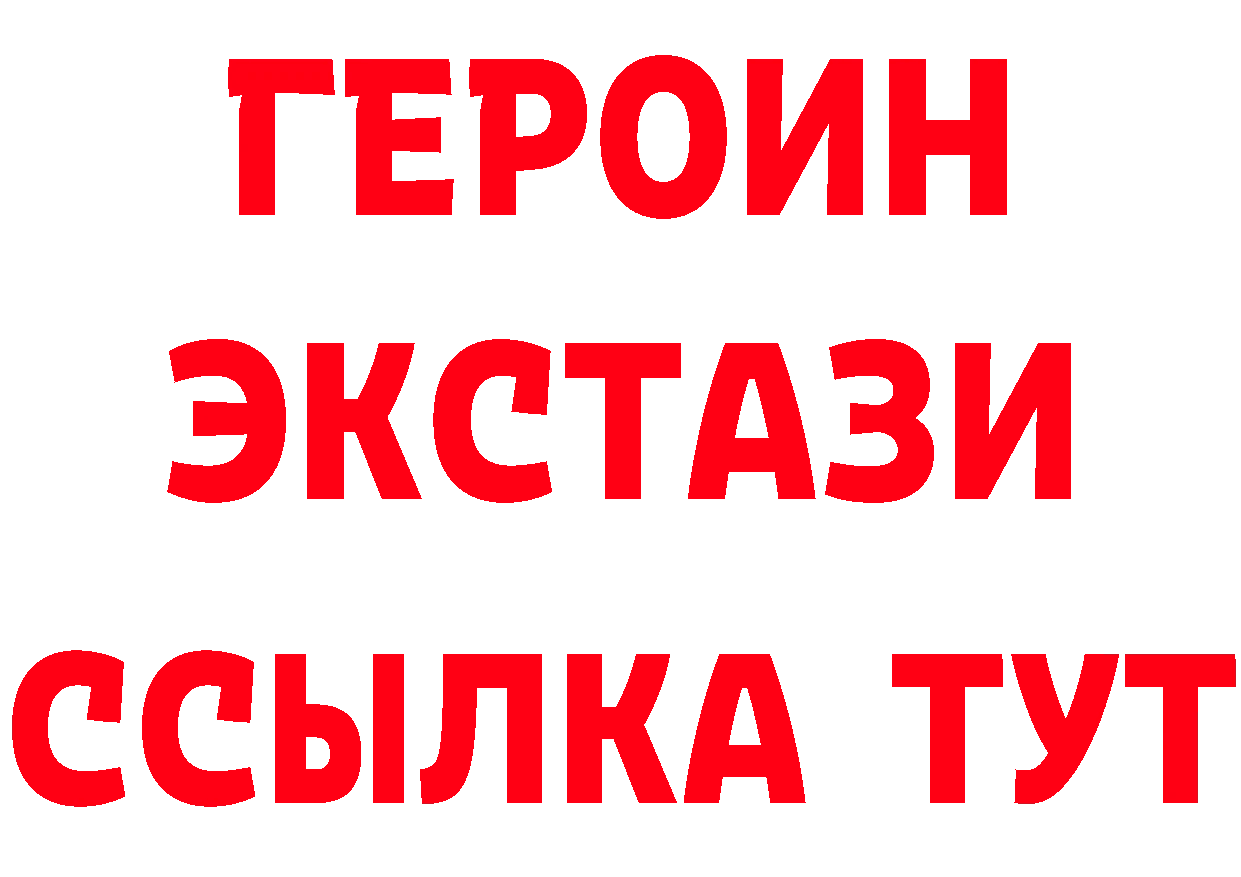 ГЕРОИН
ЭКСТАЗИ
ССЫЛКА ТУТ